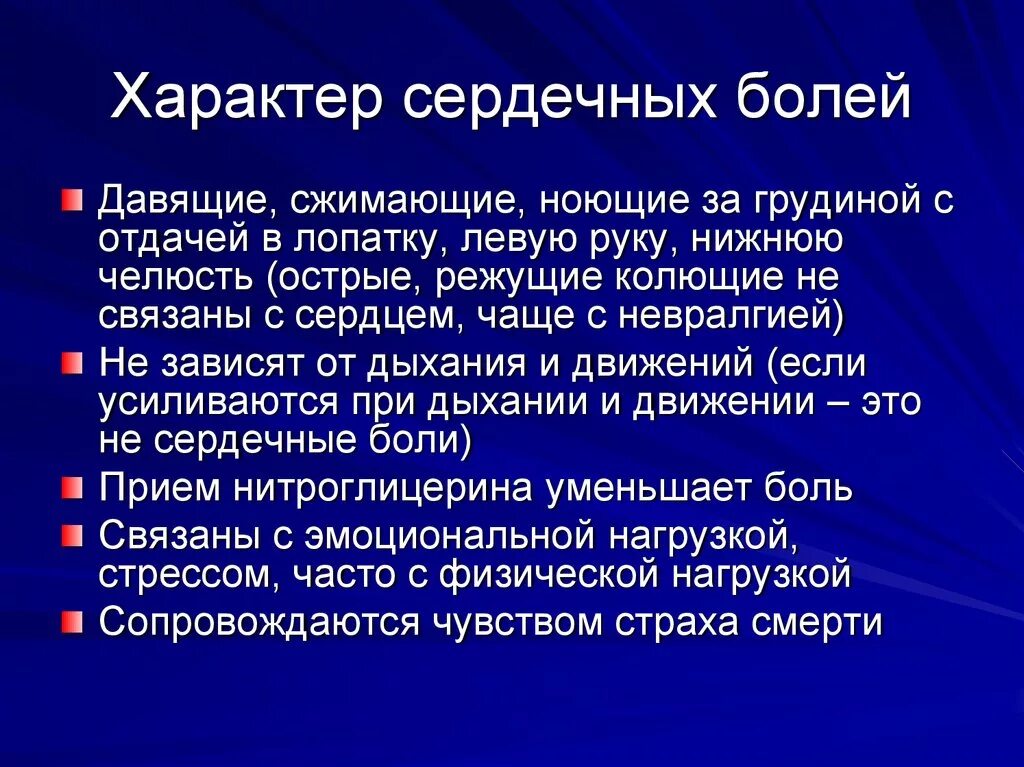 Характер сердечных болей

Давящие, сжимающие, ноющие за грудиной с отдачей в лопатку, левую руку, нижнюю челюсть (острые, режущие колющие не связаны с сердцем, чаще с невралгией)

Не зависят от дыхания и движений (если усиливаются при дыхании и движении – это не сердечные боли)

Прием нитроглицерина уменьшает боль

Связаны с эмоциональной нагрузкой, стрессом, часто с физической нагрузкой

Сопровождаются чувством страха смерти